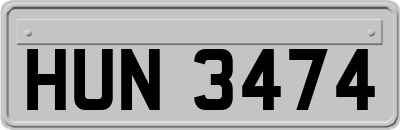 HUN 3474